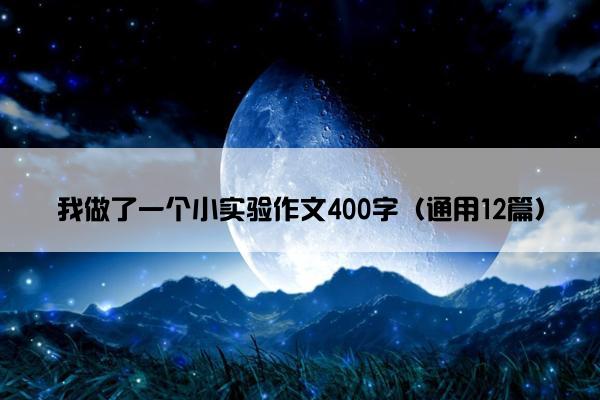 我做了一个小实验作文400字（通用12篇）